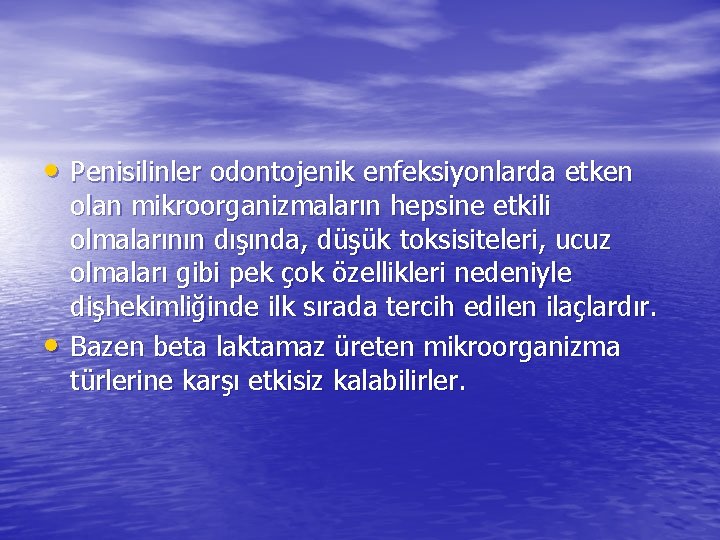 • Penisilinler odontojenik enfeksiyonlarda etken olan mikroorganizmaların hepsine etkili olmalarının dışında, düşük toksisiteleri, ucuz olmaları gibi pek çok özellikleri nedeniyle dişhekimliğinde ilk sırada tercih edilen ilaçlardır.
• Bazen beta laktamaz üreten mikroorganizma türlerine karşı etkisiz kalabilirler.